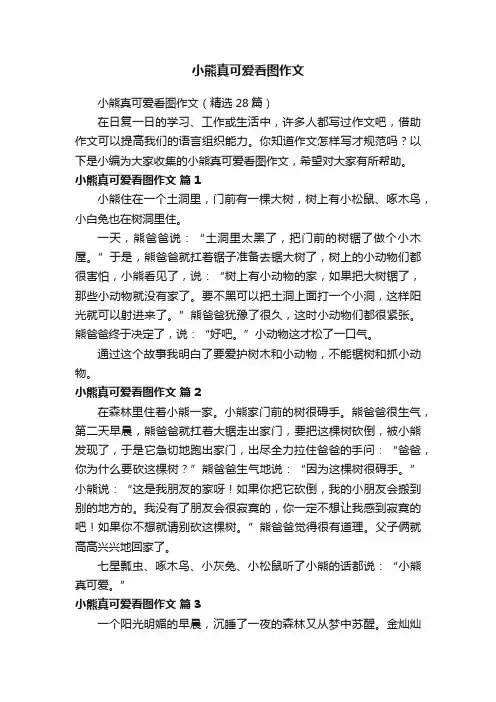 小熊真可爱看图作文

小熊真可爱看图作文（精选 28 篇）

在日复一日的学习、工作或生活中，许多人都写过作文吧，借助作文可以提高我们的语言组织能力。你知道作文怎样写才规范吗？以下是小编为大家收集的小熊真可爱看图作文，希望对大家有所帮助。

小熊真可爱看图作文 篇 1

小熊住在一个土洞里，门前有一棵大树，树上有小松鼠、啄木鸟，小白兔也在树洞里住。

一天，熊爸爸说：“土洞里太黑了，把门前的树锯了做个小木屋。”于是，熊爸爸就扛着锯子准备去锯大树了，树上的小动物们都很害怕，小熊看见了，说：“树上有小动物的家，如果把大树锯了，那些小动物就没有家了。要不黑可以把土洞上面打一个小洞，这样阳光就可以射进来了。”熊爸爸犹豫了很久，这时小动物们都很紧张。熊爸爸终于决定了，说：“好吧。”小动物这才松了一口气。

通过这个故事我明白了要爱护树木和小动物，不能锯树和抓小动物。

小熊真可爱看图作文 篇 2

在森林里住着小熊一家。小熊家门前的树很碍手。熊爸爸很生气，第二天早晨，熊爸爸就扛着大锯走出家门，要把这棵树砍倒，被小熊发现了，于是它急切地跑出家门，出尽全力拉住爸爸的手问：“爸爸，你为什么要砍这棵树？”熊爸爸生气地说：“因为这棵树很碍手。”小熊说：“这是我朋友的家呀！如果你把它砍倒，我的小朋友会搬到别的地方的。我没有了朋友会很寂寞的，你一定不想让我感到寂寞的吧！如果你不想就请别砍这棵树。”熊爸爸觉得很有道理。父子俩就高高兴兴地回家了。

七星瓢虫、啄木鸟、小灰兔、小松鼠听了小熊的话都说：“小熊真可爱。”

小熊真可爱看图作文 篇 3

一个阳光明媚的早晨，沉睡了一夜的森林又从梦中苏醒。金灿灿